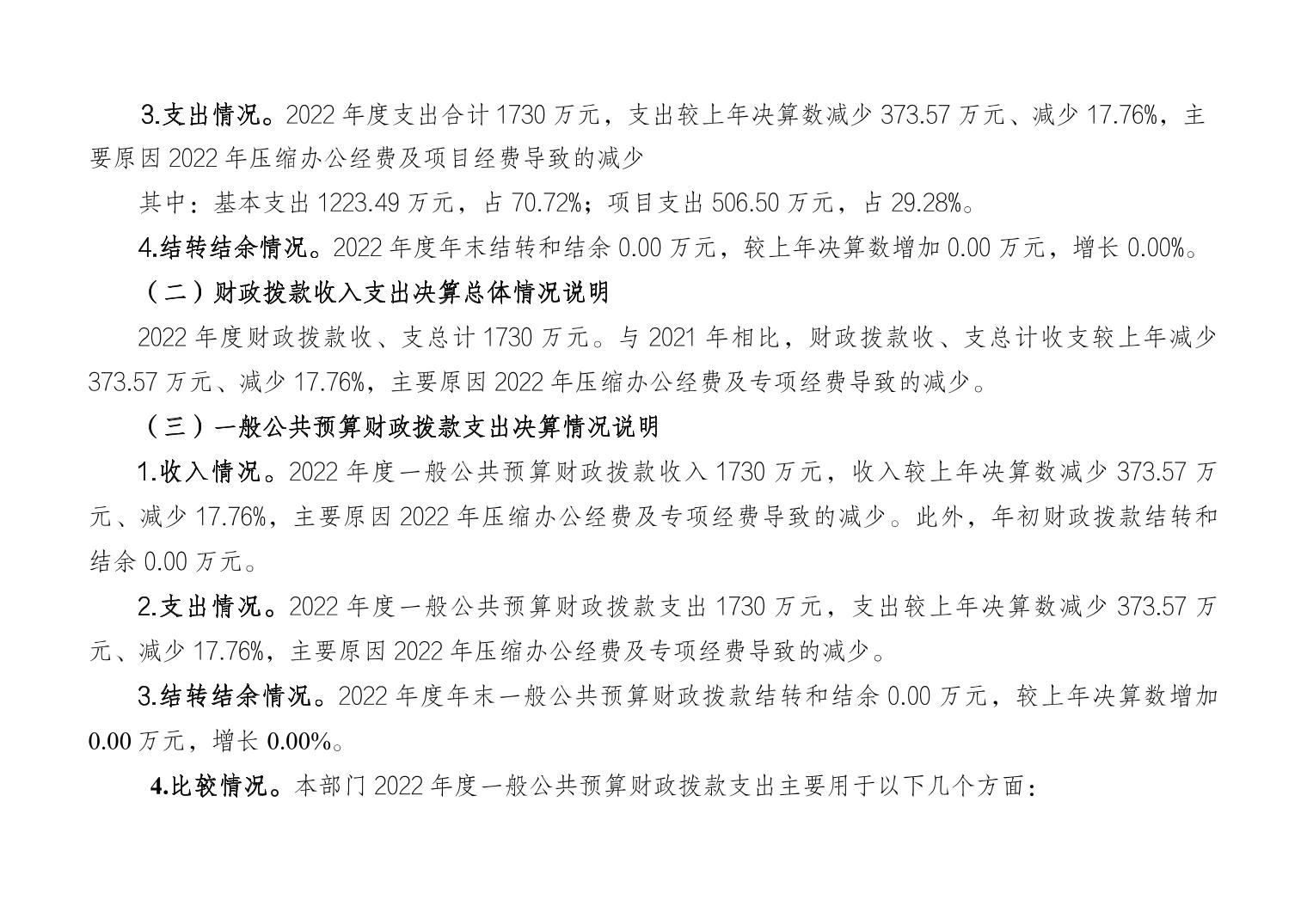 3.支出情况。2022 年度支出合计 1730 万元，支出较上年决算数减少 373.57 万元、减少 17.76%，主要原因 2022 年压缩办公经费及项目经费导致的减少

其中：基本支出 1223.49 万元，占 70.72%；项目支出 506.50 万元，占 29.28%。

4.结转结余情况。2022 年度年末结转和结余 0.00 万元，较上年决算数增加 0.00 万元，增长 0.00%。

（二）财政拨款收入支出决算总体情况说明

2022 年度财政拨款收、支总计 1730 万元。与 2021 年相比，财政拨款收、支总计收支较上年减少 373.57 万元、减少 17.76%，主要原因 2022 年压缩办公经费及专项经费导致的减少。

（三）一般公共预算财政拨款支出决算情况说明

1.收入情况。2022 年度一般公共预算财政拨款收入 1730 万元，收入较上年决算数减少 373.57 万元、减少 17.76%，主要原因 2022 年压缩办公经费及专项经费导致的减少。此外，年初财政拨款结转和结余 0.00 万元。

2.支出情况。2022 年度一般公共预算财政拨款支出 1730 万元，支出较上年决算数减少 373.57 万元、减少 17.76%，主要原因 2022 年压缩办公经费及专项经费导致的减少。

3.结转结余情况。2022 年度年末一般公共预算财政拨款结转和结余 0.00 万元，较上年决算数增加 0.00 万元，增长 0.00%。

4.比较情况。本部门 2022 年度一般公共预算财政拨款支出主要用于以下几个方面：